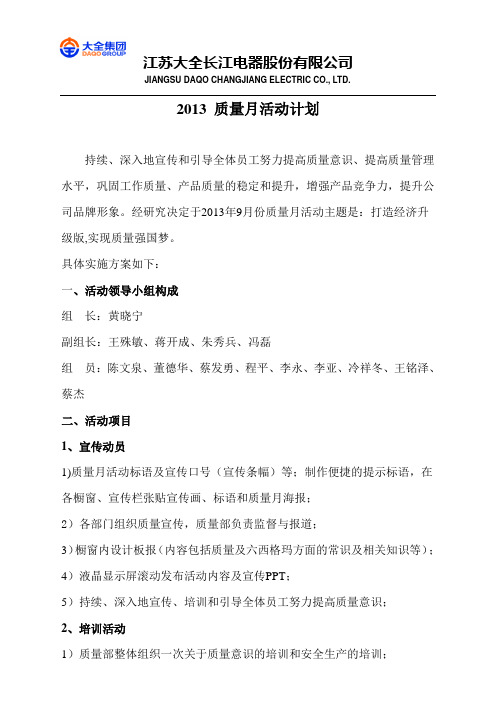 大全集团
DAQO GROUP

江苏大全长江电器股份有限公司
JIANGSU DAQO CHANGJIANG ELECTRIC CO., LTD.

2013 质量月活动计划

持续、深入地宣传和引导全体员工努力提高质量意识、提高质量管理水平，巩固工作质量、产品质量的稳定和提升，增强产品竞争力，提升公司品牌形象。经研究决定于2013年9月份质量月活动主题是：打造经济升级版,实现质量强国梦。

具体实施方案如下：

一、活动领导小组构成

组　长：黄晓宁

副组长：王殊敏、蒋开成、朱秀兵、冯磊

组　员：陈文泉、董德华、蔡发勇、程平、李永、李亚、冷祥冬、王铭泽、蔡杰

二、活动项目

1、宣传动员

1)质量月活动标语及宣传口号（宣传条幅）等；制作便捷的提示标语，在各橱窗、宣传栏张贴宣传画、标语和质量月海报；

2）各部门组织质量宣传，质量部负责监督与报道；

3）橱窗内设计板报（内容包括质量及六西格玛方面的常识及相关知识等）；

4）液晶显示屏滚动发布活动内容及宣传PPT；

5）持续、深入地宣传、培训和引导全体员工努力提高质量意识；

2、培训活动

1）质量部整体组织一次关于质量意识的培训和安全生产的培训；